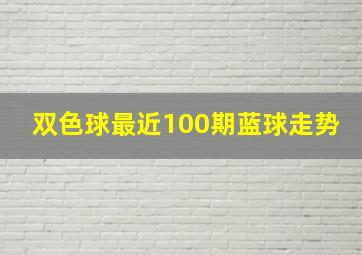 双色球最近100期蓝球走势